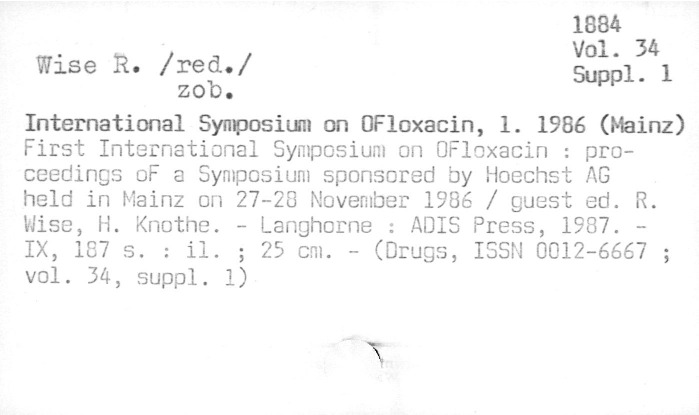 1884
Vol. 34
Suppl. 1

Wise R. /red./
zob.

International Symposium on OFloxacin, 1. 1986 (Mainz)
First International Symposium on OFloxacin : proceedings oF a Symposium sponsored by Hoechst AG held in Mainz on 27-28 November 1986 / guest ed. R. Wise, H. Knothe. - Langhorne : ADIS Press, 1987. - IX, 187 s. : il. ; 25 cm. - (Drugs, ISSN 0012-6667 ; vol. 34, suppl. 1)